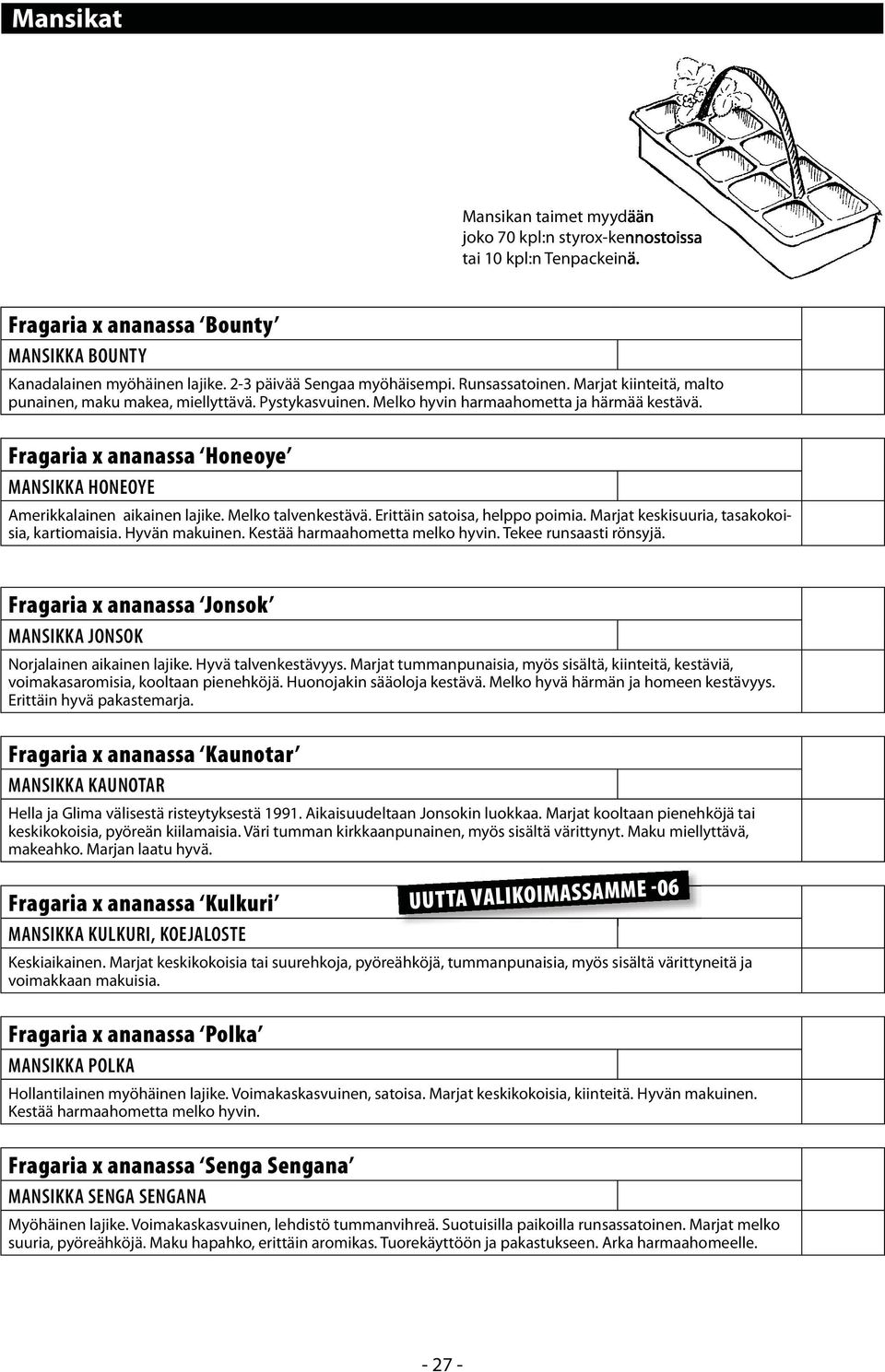 Mansikat

Mansikan taimet myydään joko 70 kpl:n styrox-kennostoissa tai 10 kpl:n Tenpackeinä.

Fragaria x ananassa 'Bounty'

MANSIKKA BOUNTY

Kanadalainen myöhäinen lajike. 2-3 päivää Sengaa myöhäisempi. Runsassatoinen. Marjat kiinteitä, malto punainen, maku makea, miellyttävä. Pystykasvuinen. Melko hyvin harmaahometta ja härmää kestävä.

Fragaria x ananassa 'Honeoye'

MANSIKKA HONEOYE

Amerikkalainen aikainen lajike. Melko talvenkestävä. Erittäin satoisa, helppo poimia. Marjat keskisuuria, tasakokoisia, kartiomaisia. Hyvän makuinen. Kestää harmaahometta melko hyvin. Tekee runsaasti rönsyjä.

Fragaria x ananassa 'Jonsok'

MANSIKKA JONSOK

Norjalainen aikainen lajike. Hyvä talvenkestävyys. Marjat tummanpunaisia, myös sisältä, kiinteitä, kestäviä, voimakasaromisia, kooltaan pienehköjä. Huonojakin sääoloja kestävä. Melko hyvä härmän ja homeen kestävyys. Erittäin hyvä pakastemarja.

Fragaria x ananassa 'Kaunotar'

MANSIKKA KAUNOTAR

Hella ja Glima välisestä risteytyksestä 1991. Aikaisuudeltaan Jonsokin luokkaa. Marjat kooltaan pienehköjä tai keskikokoisia, pyöreän kiilamaisia. Väri tumman kirkkaanpunainen, myös sisältä värittynyt. Maku miellyttävä, makeahko. Marjan laatu hyvä.

Fragaria x ananassa 'Kulkuri'

UUTTA VALIKOIMASSAMME -06

MANSIKKA KULKURI, KOEJALOSTE

Keskiaikainen. Marjat keskikokoisia tai suurehkoja, pyöreähköjä, tummanpunaisia, myös sisältä värittyneitä ja voimakkaan makuisia.

Fragaria x ananassa 'Polka'

MANSIKKA POLKA

Hollantilainen myöhäinen lajike. Voimakaskasvuinen, satoisa. Marjat keskikokoisia, kiinteitä. Hyvän makuinen. Kestää harmaahometta melko hyvin.

Fragaria x ananassa 'Senga Sengana'

MANSIKKA SENGA SENGANA

Myöhäinen lajike. Voimakaskasvuinen, lehdistö tummanvihreä. Suotuisilla paikoilla runsassatoinen. Marjat melko suuria, pyöreähköjä. Maku hapahko, erittäin aromikas. Tuorekäyttöön ja pakastukseen. Arka harmaahomeelle.

- 27 -